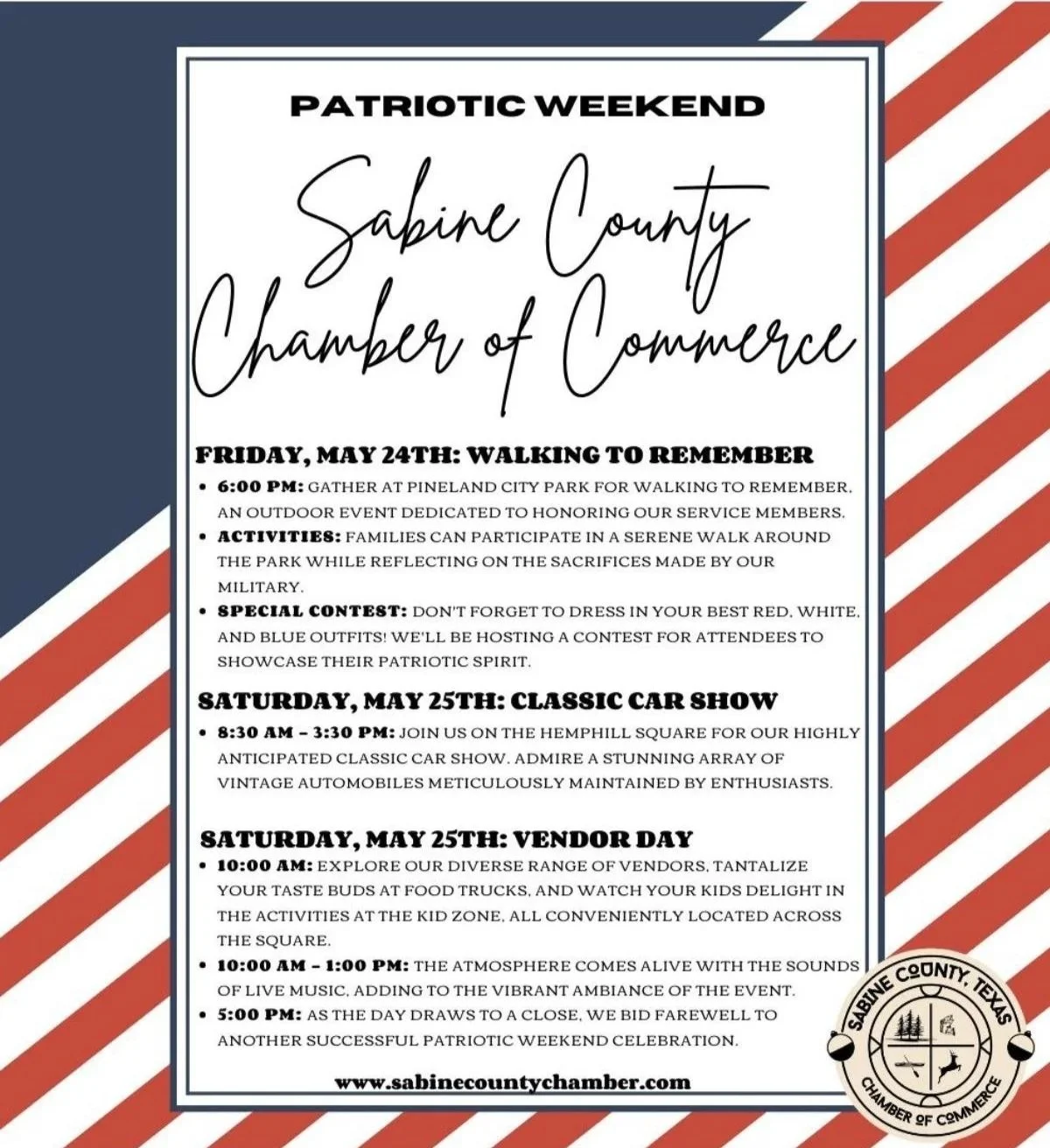 PATRIOTIC WEEKEND

Sabine County Chamber of Commerce

FRIDAY, MAY 24TH: WALKING TO REMEMBER

• 6:00 PM: GATHER AT PINELAND CITY PARK FOR WALKING TO REMEMBER, AN OUTDOOR EVENT DEDICATED TO HONORING OUR SERVICE MEMBERS.
• ACTIVITIES: FAMILIES CAN PARTICIPATE IN A SERENE WALK AROUND THE PARK WHILE REFLECTING ON THE SACRIFICES MADE BY OUR MILITARY.
• SPECIAL CONTEST: DON'T FORGET TO DRESS IN YOUR BEST RED, WHITE, AND BLUE OUTFITS! WE'LL BE HOSTING A CONTEST FOR ATTENDEES TO SHOWCASE THEIR PATRIOTIC SPIRIT.

SATURDAY, MAY 25TH: CLASSIC CAR SHOW

• 8:30 AM - 3:30 PM: JOIN US ON THE HEMPHILL SQUARE FOR OUR HIGHLY ANTICIPATED CLASSIC CAR SHOW. ADMIRE A STUNNING ARRAY OF VINTAGE AUTOMOBILES METICULOUSLY MAINTAINED BY ENTHUSIASTS.

SATURDAY, MAY 25TH: VENDOR DAY

• 10:00 AM: EXPLORE OUR DIVERSE RANGE OF VENDORS, TANTALIZE YOUR TASTE BUDS AT FOOD TRUCKS, AND WATCH YOUR KIDS DELIGHT IN THE ACTIVITIES AT THE KID ZONE, ALL CONVENIENTLY LOCATED ACROSS THE SQUARE.
• 10:00 AM - 1:00 PM: THE ATMOSPHERE COMES ALIVE WITH THE SOUNDS OF LIVE MUSIC, ADDING TO THE VIBRANT AMBIANCE OF THE EVENT.
• 5:00 PM: AS THE DAY DRAWS TO A CLOSE, WE BID FAREWELL TO ANOTHER SUCCESSFUL PATRIOTIC WEEKEND CELEBRATION.

www.sabinecountychamber.com

SABINE COUNTY, TEXAS
CHAMBER OF COMMERCE